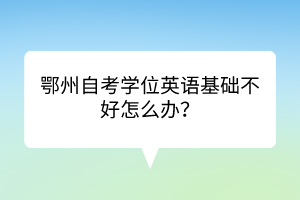 鄂州自考学位英语基础不好怎么办？